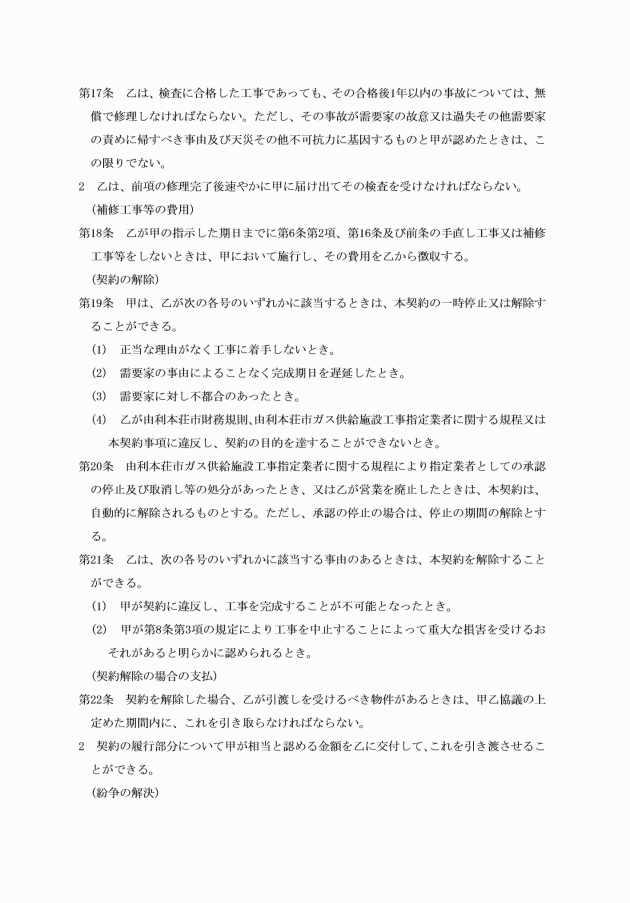 第17条　乙は、検査に合格した工事であっても、その合格後1年以内の事故については、無償で修理しなければならない。ただし、その事故が需要家の故意又は過失その他需要家の責めに帰すべき事由及び天災その他不可抗力に基因するものと甲が認めたときは、この限りでない。

2　乙は、前項の修理完了後速やかに甲に届け出てその検査を受けなければならない。

（補修工事等の費用）

第18条　乙が甲の指示した期日までに第6条第2項、第16条及び前条の手直し工事又は補修工事等をしないときは、甲において施行し、その費用を乙から徴収する。

（契約の解除）

第19条　甲は、乙が次の各号のいずれかに該当するときは、本契約の一時停止又は解除することができる。

(1)　正当な理由がなく工事に着手しないとき。

(2)　需要家の事由によることなく完成期日を遅延したとき。

(3)　需要家に対し不都合のあったとき。

(4)　乙が由利本荘市財務規則、由利本荘市ガス供給施設工事指定業者に関する規程又は本契約事項に違反し、契約の目的を達することができないとき。

第20条　由利本荘市ガス供給施設工事指定業者に関する規程により指定業者としての承認の停止及び取消し等の処分があったとき、又は乙が営業を廃止したときは、本契約は、自動的に解除されるものとする。ただし、承認の停止の場合は、停止の期間の解除とする。

第21条　乙は、次の各号のいずれかに該当する事由のあるときは、本契約を解除することができる。

(1)　甲が契約に違反し、工事を完成することが不可能となったとき。

(2)　甲が第8条第3項の規定により工事を中止することによって重大な損害を受けるおそれがあると明らかに認められるとき。

（契約解除の場合の支払）

第22条　契約を解除した場合、乙が引渡しを受けるべき物件があるときは、甲乙協議の上定めた期間内に、これを引き取らなければならない。

2　契約の履行部分について甲が相当と認める金額を乙に交付して、これを引き渡させることができる。

（紛争の解決）